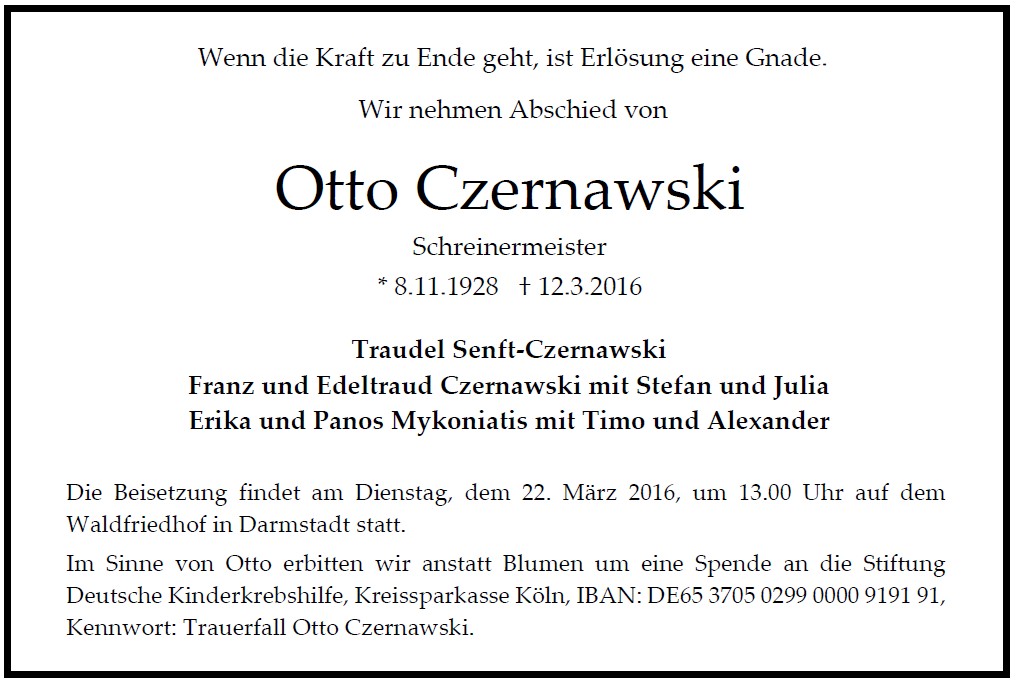 Wenn die Kraft zu Ende geht, ist Erlösung eine Gnade.

Wir nehmen Abschied von

Otto Czernawski

Schreinermeister

* 8.11.1928 † 12.3.2016

Traudel Senft-Czernawski
Franz und Edeltraud Czernawski mit Stefan und Julia
Erika und Panos Mykoniatis mit Timo und Alexander

Die Beisetzung findet am Dienstag, dem 22. März 2016, um 13.00 Uhr auf dem Waldfriedhof in Darmstadt statt.

Im Sinne von Otto erbitten wir anstatt Blumen um eine Spende an die Stiftung Deutsche Kinderkrebshilfe, Kreissparkasse Köln, IBAN: DE65 3705 0299 0000 9191 91, Kennwort: Trauerfall Otto Czernawski.